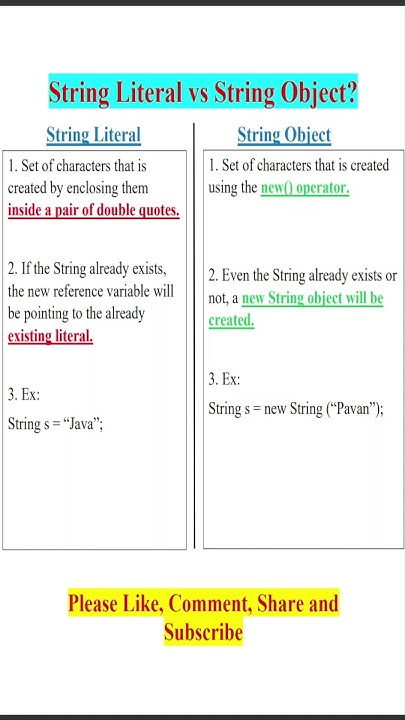 String Literal vs String Object?

String Literal

1. Set of characters that is created by enclosing them inside a pair of double quotes.

2. If the String already exists, the new reference variable will be pointing to the already existing literal.

3. Ex:

String s = “Java”;

String Object

1. Set of characters that is created using the new() operator.

2. Even the String already exists or not, a new String object will be created.

3. Ex:

String s = new String (“Pavan”);

Please Like, Comment, Share and Subscribe